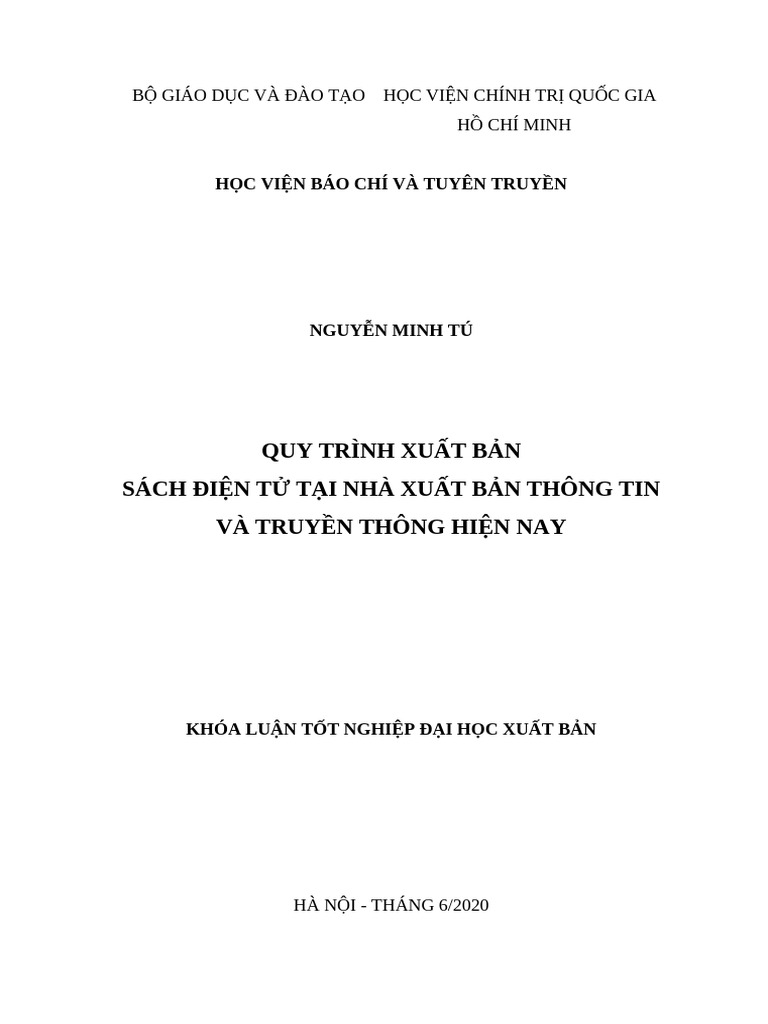 BỘ GIÁO DỤC VÀ ĐÀO TẠO

HỌC VIỆN CHÍNH TRỊ QUỐC GIA HỒ CHÍ MINH

HỌC VIỆN BÁO CHÍ VÀ TUYÊN TRUYỀN

NGUYỄN MINH TÚ

QUY TRÌNH XUẤT BẢN
SÁCH ĐIỆN TỬ TẠI NHÀ XUẤT BẢN THÔNG TIN
VÀ TRUYỀN THÔNG HIỆN NAY

KHÓA LUẬN TỐT NGHIỆP ĐẠI HỌC XUẤT BẢN

HÀ NỘI - THÁNG 6/2020